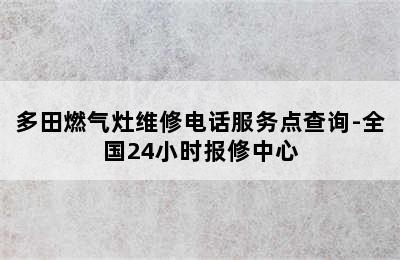 多田燃气灶维修电话服务点查询-全国24小时报修中心